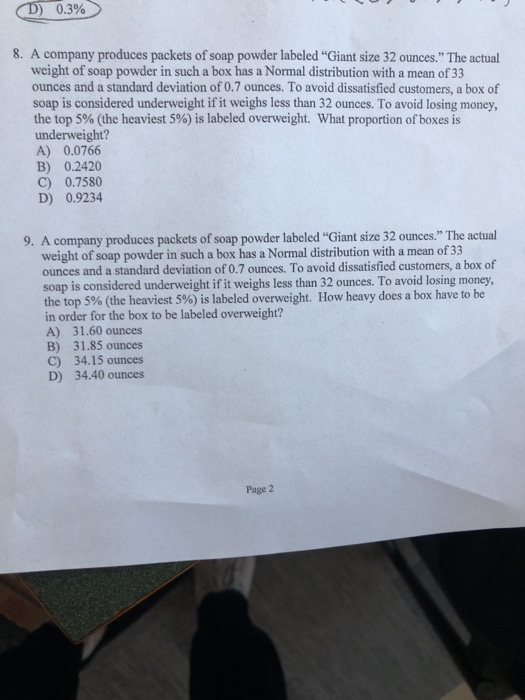 D) 0.3%

8. A company produces packets of soap powder labeled "Giant size 32 ounces." The actual weight of soap powder in such a box has a Normal distribution with a mean of 33 ounces and a standard deviation of 0.7 ounces. To avoid dissatisfied customers, a box of soap is considered underweight if it weighs less than 32 ounces. To avoid losing money, the top 5% (the heaviest 5%) is labeled overweight. What proportion of boxes is underweight?
A) 0.0766
B) 0.2420
C) 0.7580
D) 0.9234

9. A company produces packets of soap powder labeled "Giant size 32 ounces." The actual weight of soap powder in such a box has a Normal distribution with a mean of 33 ounces and a standard deviation of 0.7 ounces. To avoid dissatisfied customers, a box of soap is considered underweight if it weighs less than 32 ounces. To avoid losing money, the top 5% (the heaviest 5%) is labeled overweight. How heavy does a box have to be in order for the box to be labeled overweight?
A) 31.60 ounces
B) 31.85 ounces
C) 34.15 ounces
D) 34.40 ounces

Page 2